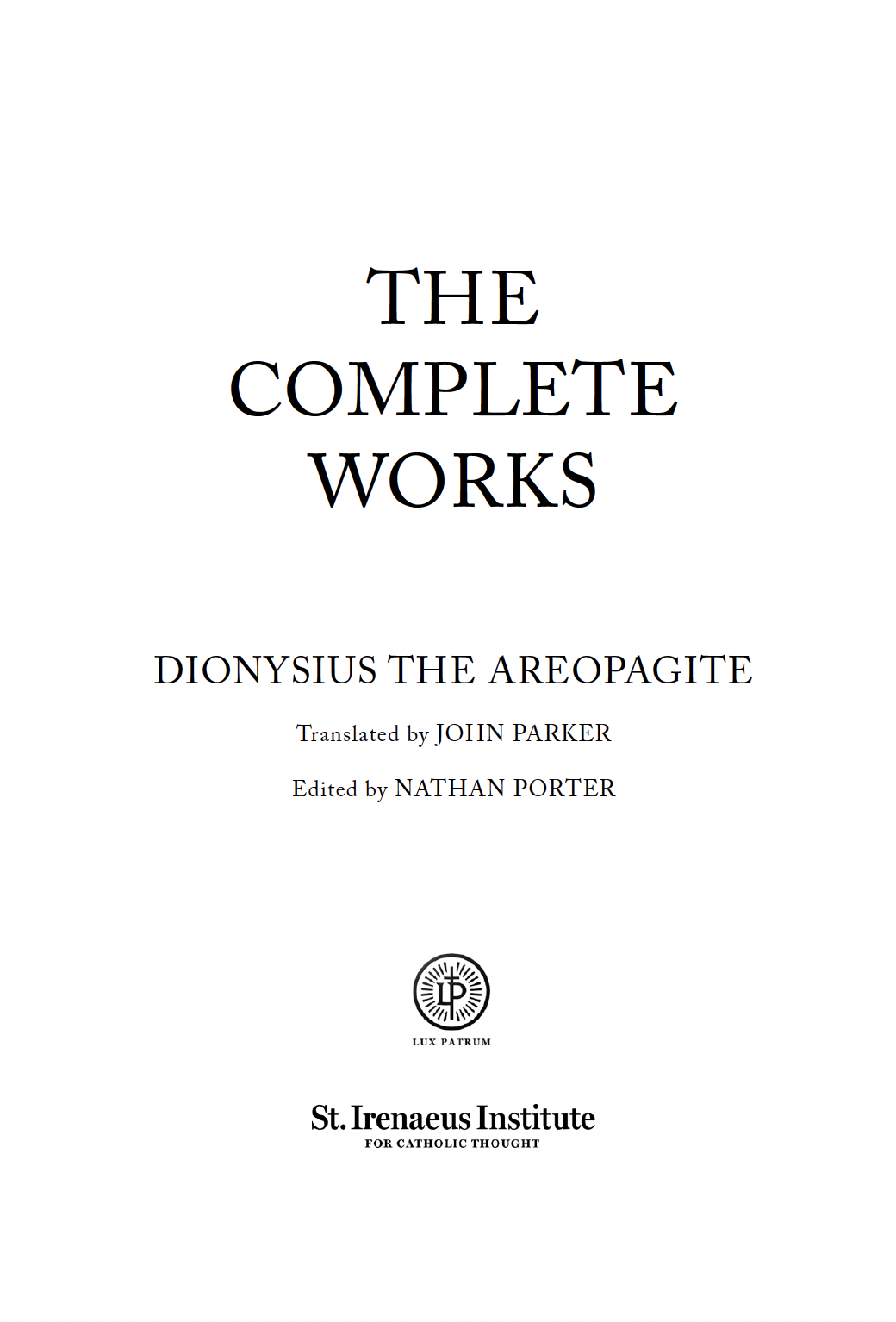 THE
COMPLETE
WORKS

DIONYSIUS THE AREOPAGITE

Translated by JOHN PARKER

Edited by NATHAN PORTER

LP

LUX PATRUM

St. Irenaeus Institute
FOR CATHOLIC THOUGHT